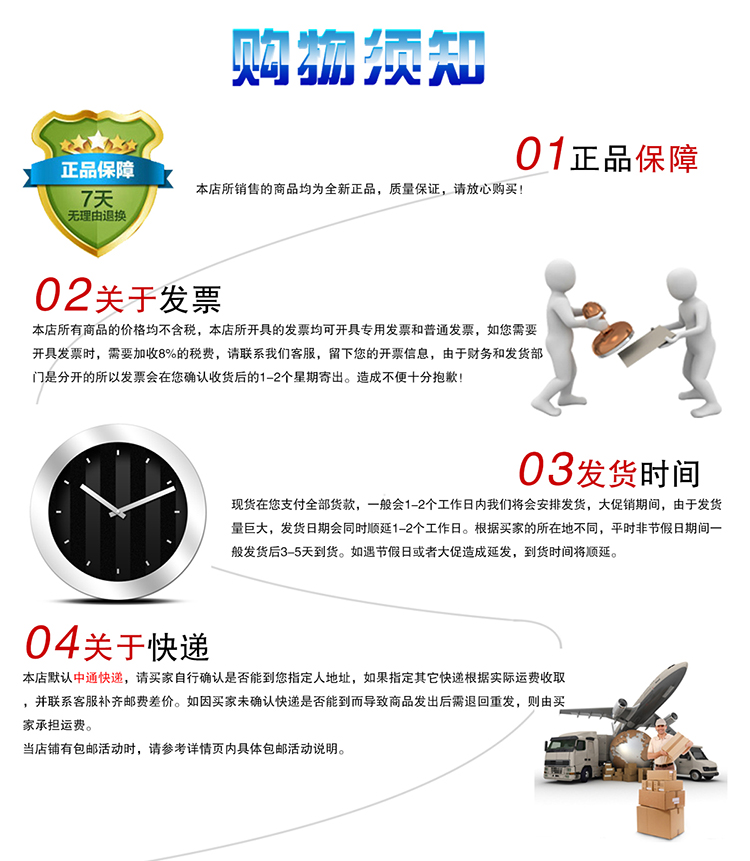 购物须知

正品保障
7天
无理由退换

01正品保障

本店所销售的商品均为全新正品，质量保证，请放心购买！

02关于发票

本店所有商品的价格均不含税，本店所开具的发票均可开具专用发票和普通发票，如您需要开具发票时，需要加收8%的税费，请联系我们客服，留下您的开票信息，由于财务和发货部门是分开的所以发票会在您确认收货后的1-2个星期寄出。造成不便十分抱歉！

03发货时间

现货在您支付全部货款，一般会1-2个工作日内我们将会安排发货，大促销期间，由于发货量巨大，发货日期会同时顺延1-2个工作日。根据买家的所在地不同，平时非节假日期间一般发货后3-5天到货。如遇节假日或者大促造成延发，到货时间将顺延。

04关于快递

本店默认中通快递，请买家自行确认是否能到您指定人地址，如果指定其它快递根据实际运费收取，并联系客服补齐邮费差价。如因买家未确认快递是否能到而导致商品发出后需退回重发，则由买家承担运费。

当店铺有包邮活动时，请参考详情页内具体包邮活动说明。